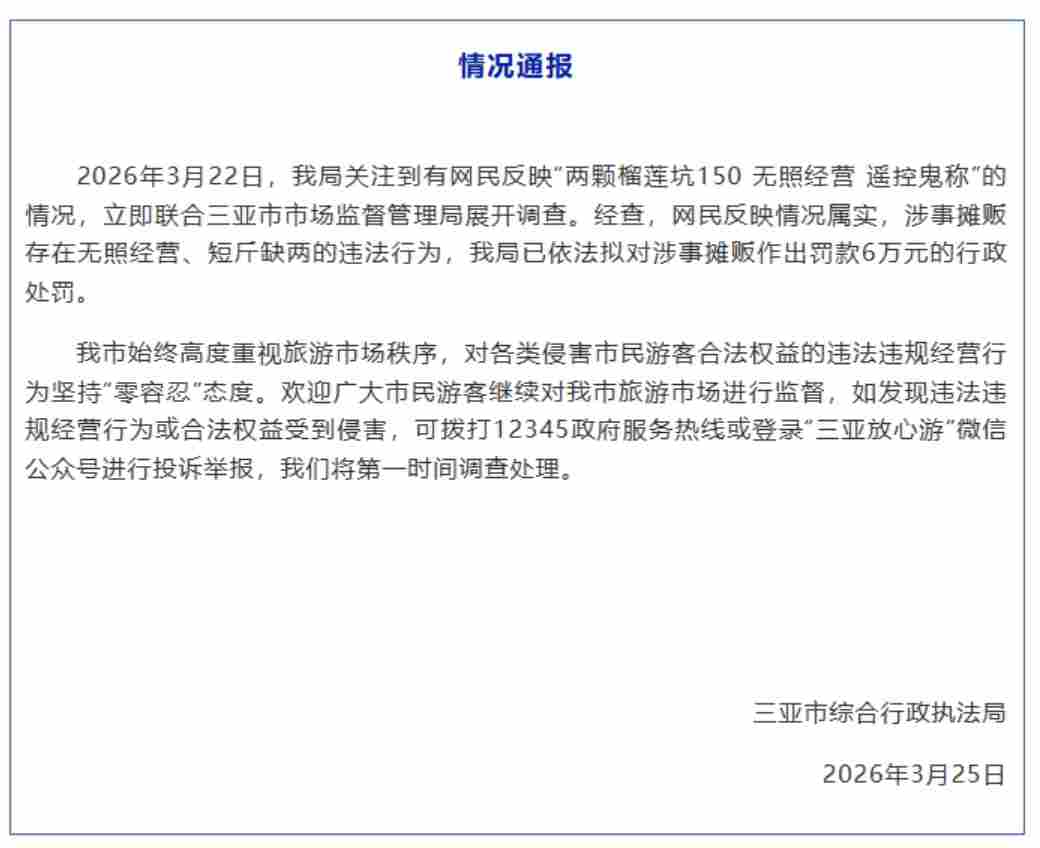 情况通报

2026年3月22日，我局关注到有网民反映“两颗榴莲坑150 无照经营 遥控鬼称”的情况，立即联合三亚市市场监督管理局展开调查。经查，网民反映情况属实，涉事摊贩存在无照经营、短斤缺两的违法行为，我局已依法拟对涉事摊贩作出罚款6万元的行政处罚。

我市始终高度重视旅游市场秩序，对各类侵害市民游客合法权益的违法违规经营行为坚持“零容忍”态度。欢迎广大市民游客继续对我市旅游市场进行监督，如发现违法违规经营行为或合法权益受到侵害，可拨打12345政府服务热线或登录“三亚放心游”微信公众号进行投诉举报，我们将第一时间调查处理。

三亚市综合行政执法局

2026年3月25日